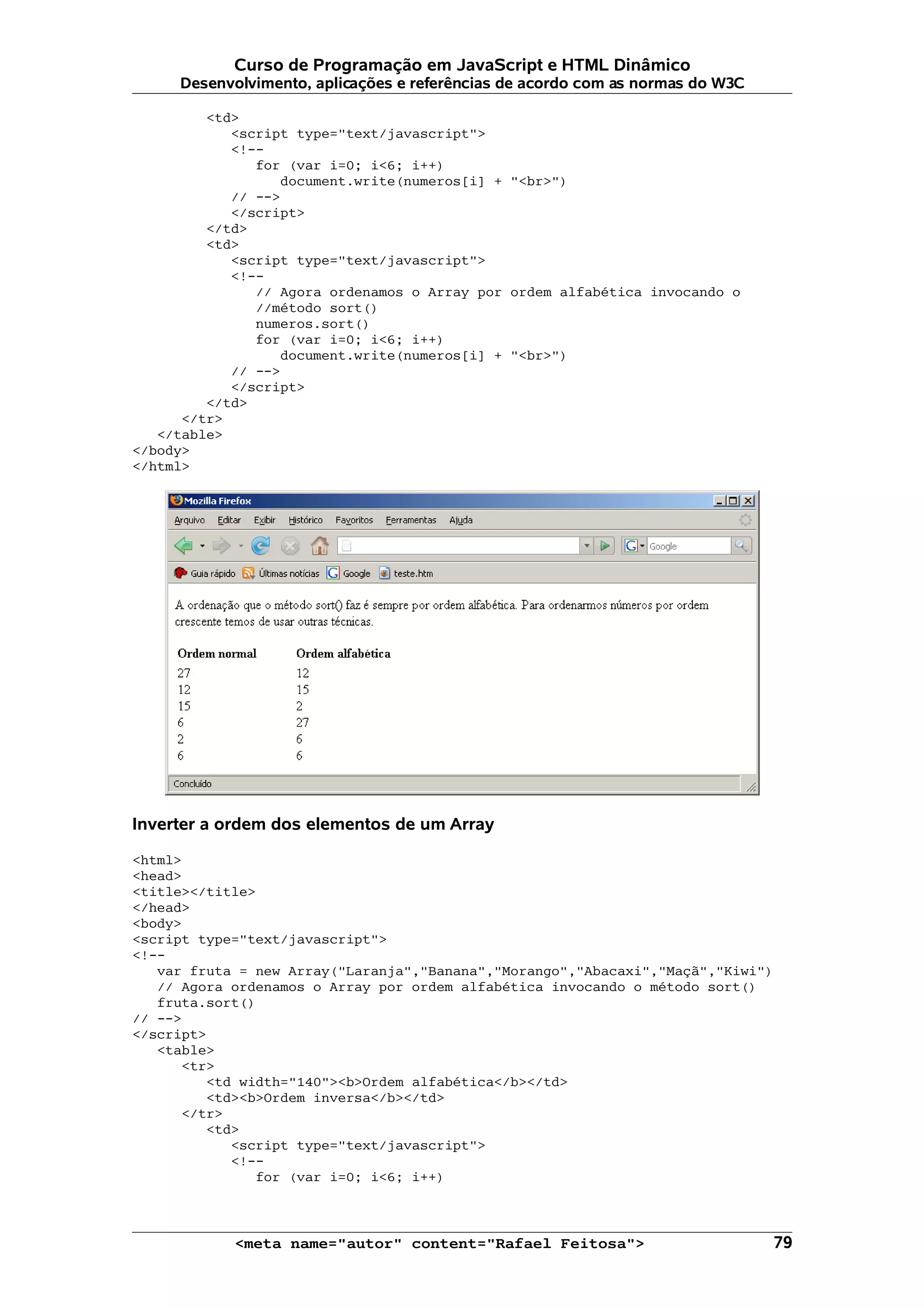 Curso de Programação em JavaScript e HTML Dinâmico
Desenvolvimento, aplicações e referências de acordo com as normas do W3C

<td>
<script type="text/javascript">
<!--
for (var i=0; i<6; i++)
document.write(numeros[i] + "<br>")
// -->
</script>
</td>
<td>
<script type="text/javascript">
<!--
// Agora ordenamos o Array por ordem alfabética invocando o
//método sort()
numeros.sort()
for (var i=0; i<6; i++)
document.write(numeros[i] + "<br>")
// -->
</script>
</td>
</tr>
</table>
</body>
</html>

Mozilla Firefox

Arquivo Editar Exibir Histórico Favoritos Ferramentas Ajuda

Google

Guia rápido Últimas notícias Google teste.htm

A ordenação que o método sort() faz é sempre por ordem alfabética. Para ordenarmos números por ordem crescente temos de usar outras técnicas.

| Ordem normal | Ordem alfabética |
|---|---|
| 27 | 12 |
| 12 | 15 |
| 15 | 2 |
| 6 | 27 |
| 2 | 6 |
| 6 | 6 |

Concluído

Inverter a ordem dos elementos de um Array

<html>
<head>
<title></title>
</head>
<body>
<script type="text/javascript">
<!--
var fruta = new Array("Laranja","Banana","Morango","Abacaxi","Maçã","Kiwi")
// Agora ordenamos o Array por ordem alfabética invocando o método sort()
fruta.sort()
// -->
</script>
<table>
<tr>
<td width="140"><b>Ordem alfabética</b></td>
<td><b>Ordem inversa</b></td>
</tr>
<td>
<script type="text/javascript">
<!--
for (var i=0; i<6; i++)

<meta name="autor" content="Rafael Feitosa"> 79